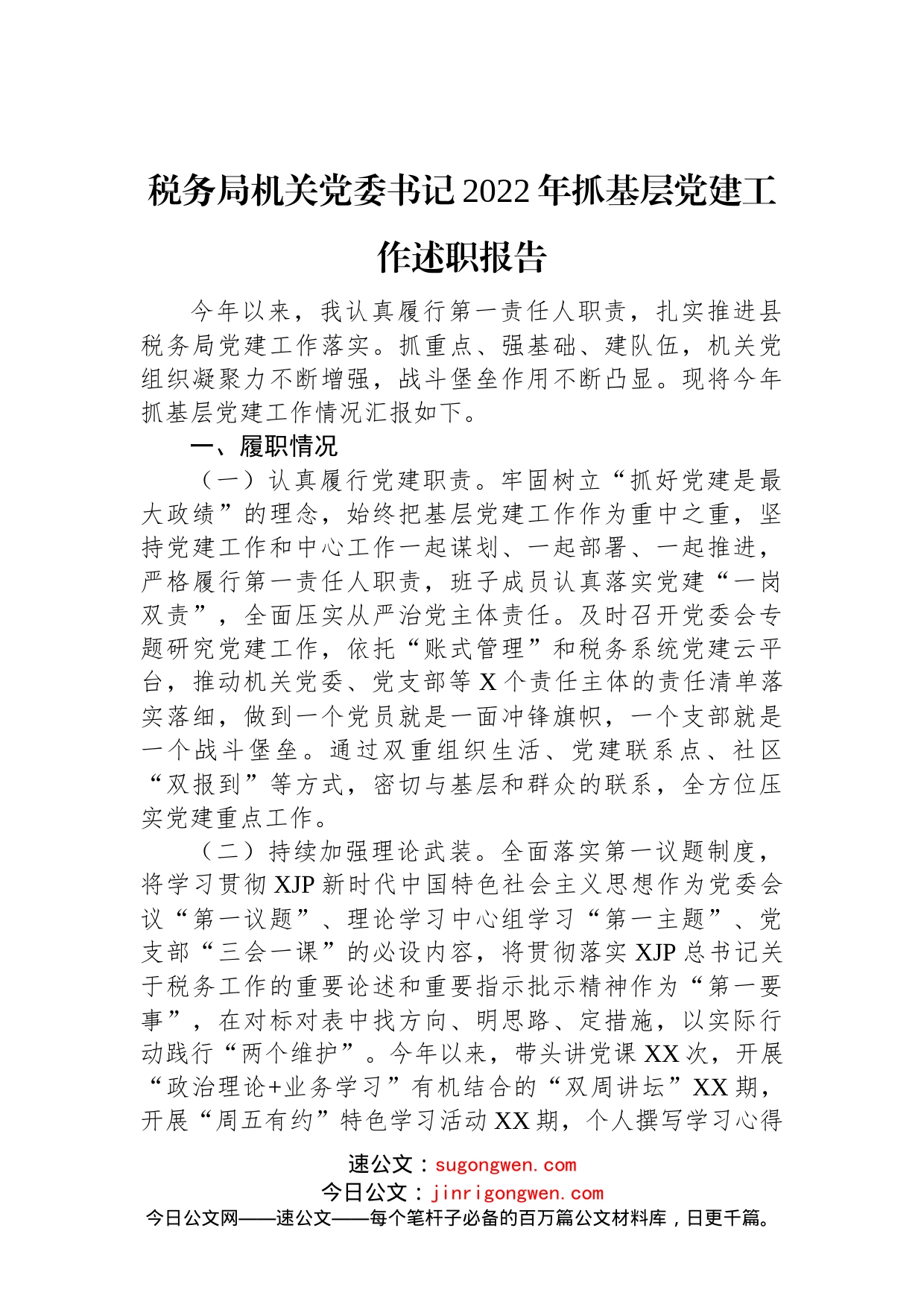 税务局机关党委书记2022年抓基层党建工作述职报告

今年以来，我认真履行第一责任人职责，扎实推进县税务局党建工作落实。抓重点、强基础、建队伍，机关党组织凝聚力不断增强，战斗堡垒作用不断凸显。现将今年抓基层党建工作情况汇报如下。

一、履职情况

（一）认真履行党建职责。牢固树立“抓好党建是最大政绩”的理念，始终把基层党建工作作为重中之重，坚持党建工作和中心工作一起谋划、一起部署、一起推进，严格履行第一责任人职责，班子成员认真落实党建“一岗双责”，全面压实从严治党主体责任。及时召开党委会专题研究党建工作，依托“账式管理”和税务系统党建云平台，推动机关党委、党支部等X个责任主体的责任清单落实落细，做到一个党员就是一面冲锋旗帜，一个支部就是一个战斗堡垒。通过双重组织生活、党建联系点、社区“双报到”等方式，密切与基层和群众的联系，全方位压实党建重点工作。

（二）持续加强理论武装。全面落实第一议题制度，将学习贯彻XJP新时代中国特色社会主义思想作为党委会议“第一议题”、理论学习中心组学习“第一主题”、党支部“三会一课”的必设内容，将贯彻落实XJP总书记关于税务工作的重要论述和重要指示批示精神作为“第一要事”，在对标对表中找方向、明思路、定措施，以实际行动践行“两个维护”。今年以来，带头讲党课XX次，开展“政治理论+业务学习”有机结合的“双周讲坛”XX期，开展“周五有约”特色学习活动XX期，个人撰写学习心得

速公文：sugongwen.com
今日公文：jinrigongwen.com
今日公文网——速公文——每个笔杆子必备的百万篇公文材料库，日更千篇。